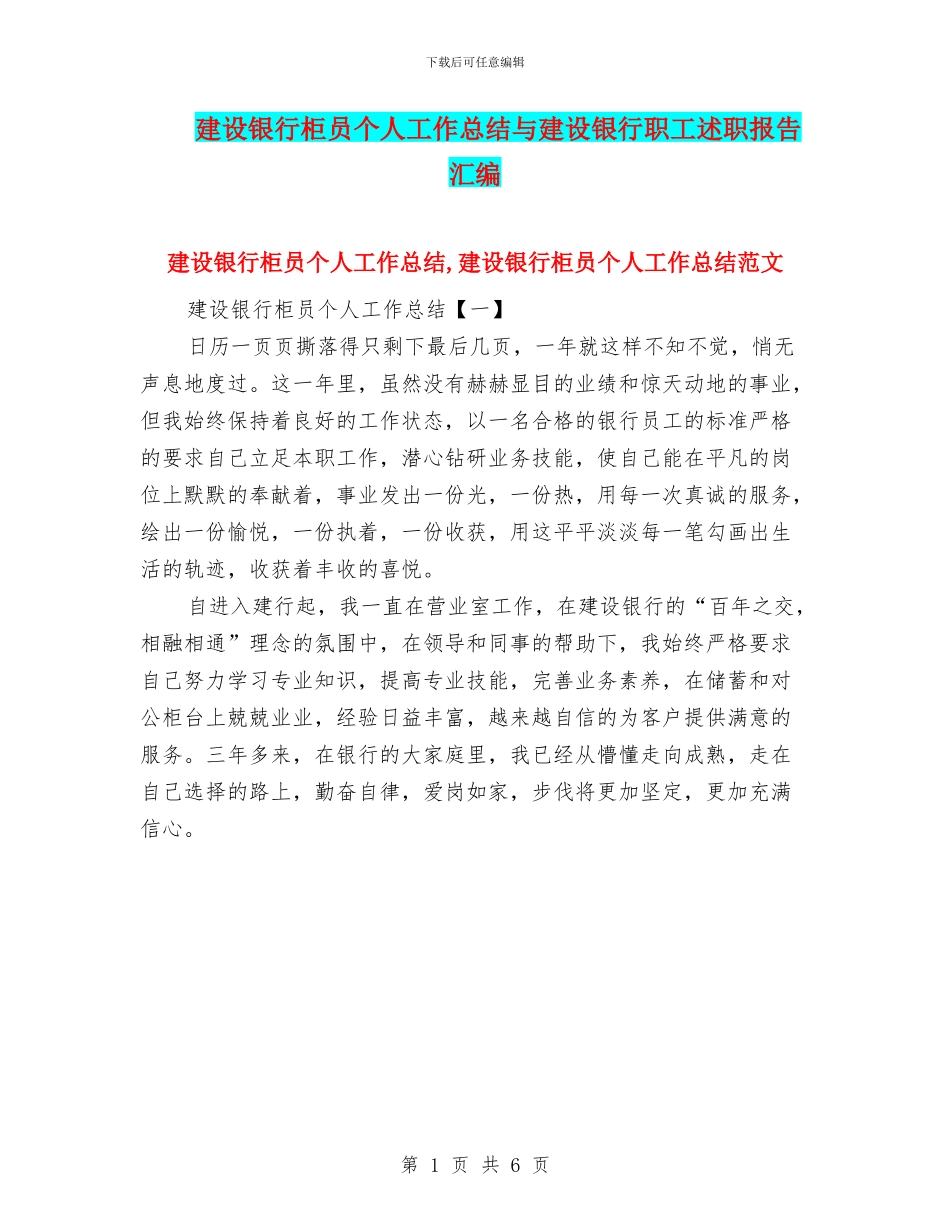 下载后可任意编辑

建设银行柜员个人工作总结与建设银行职工述职报告汇编

建设银行柜员个人工作总结,建设银行柜员个人工作总结范文

建设银行柜员个人工作总结【一】

日历一页页撕落得只剩下最后几页，一年就这样不知不觉，悄无声息地度过。这一年里，虽然没有赫赫显目的业绩和惊天动地的事业，但我始终保持着良好的工作状态，以一名合格的银行员工的标准严格的要求自己立足本职工作，潜心钻研业务技能，使自己能在平凡的岗位上默默的奉献着，事业发出一份光，一份热，用每一次真诚的服务，绘出一份愉悦，一份执着，一份收获，用这平平淡淡每一笔勾画出生活的轨迹，收获着丰收的喜悦。

自进入建行起，我一直在营业室工作，在建设银行的“百年之交，相融相通”理念的氛围中，在领导和同事的帮助下，我始终严格要求自己努力学习专业知识，提高专业技能，完善业务素养，在储蓄和对公柜台上兢兢业业，经验日益丰富，越来越自信的为客户提供满意的服务。三年多来，在银行的大家庭里，我已经从懵懂走向成熟，走在自己选择的路上，勤奋自律，爱岗如家，步伐将更加坚定，更加充满信心。

第 1 页 共 6 页